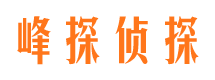 峰探侦探